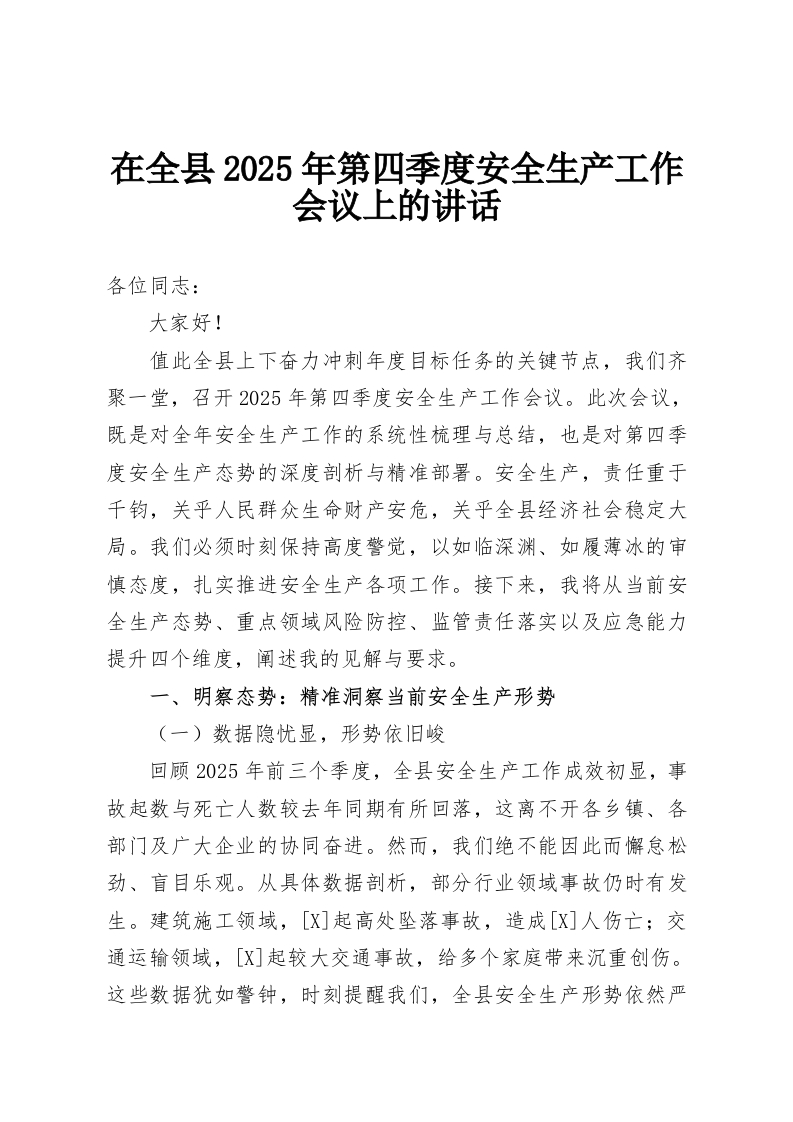 在全县2025年第四季度安全生产工作会议上的讲话

各位同志：

大家好！

值此全县上下奋力冲刺年度目标任务的关键节点，我们齐聚一堂，召开2025年第四季度安全生产工作会议。此次会议，既是对全年安全生产工作的系统性梳理与总结，也是对第四季度安全生产态势的深度剖析与精准部署。安全生产，责任重于千钧，关乎人民群众生命财产安危，关乎全县经济社会稳定大局。我们必须时刻保持高度警觉，以如临深渊、如履薄冰的审慎态度，扎实推进安全生产各项工作。接下来，我将从当前安全生产态势、重点领域风险防控、监管责任落实以及应急能力提升四个维度，阐述我的见解与要求。

一、明察态势：精准洞察当前安全生产形势

（一）数据隐忧显，形势依旧峻

回顾2025年前三个季度，全县安全生产工作成效初显，事故起数与死亡人数较去年同期有所回落，这离不开各乡镇、各部门及广大企业的协同奋进。然而，我们绝不能因此而懈怠松劲、盲目乐观。从具体数据剖析，部分行业领域事故仍时有发生。建筑施工领域，[X]起高处坠落事故，造成[X]人伤亡；交通运输领域，[X]起较大交通事故，给多个家庭带来沉重创伤。这些数据犹如警钟，时刻提醒我们，全县安全生产形势依然严